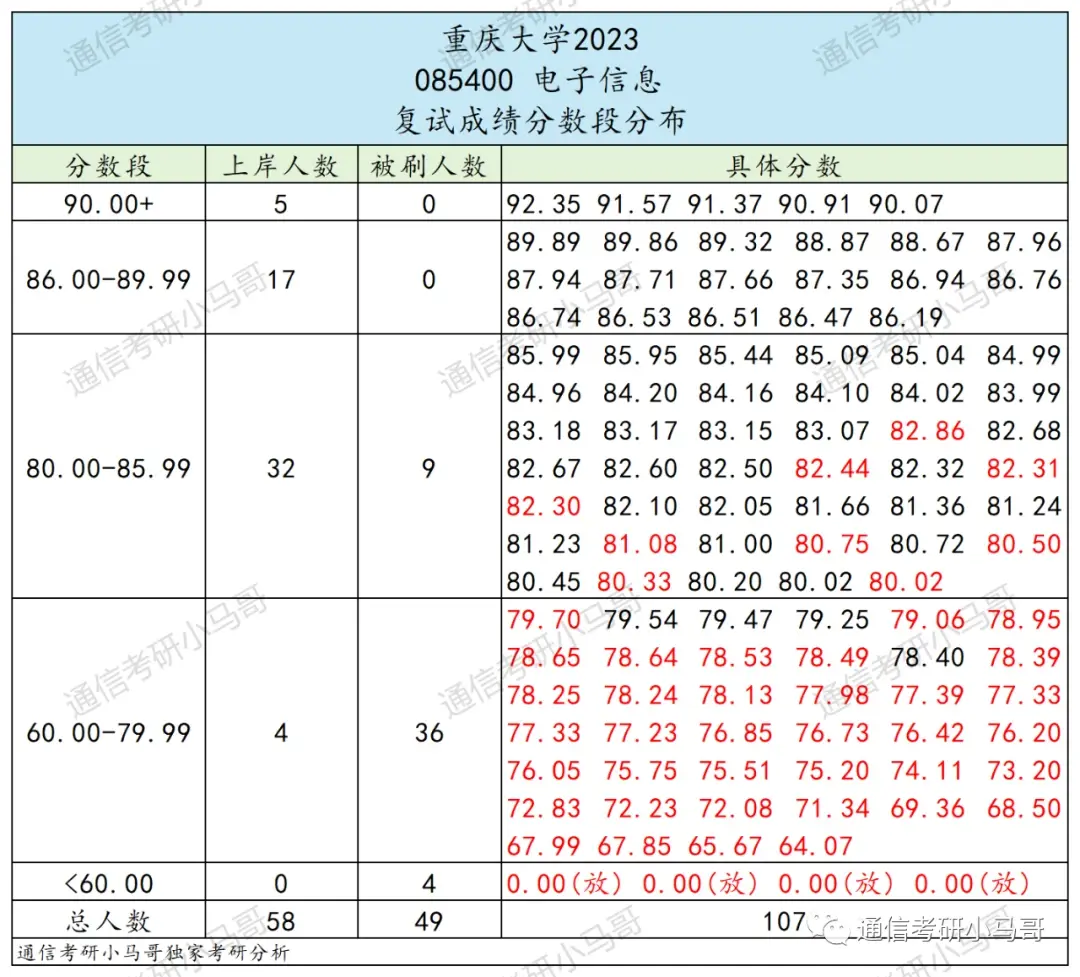 重庆大学2023
085400 电子信息
复试成绩分数段分布

| 分数段 | 上岸人数 | 被刷人数 | 具体分数 |
|---|---|---|---|
| 90.00+ | 5 | 0 | 92.35 91.57 91.37 90.91 90.07 |
| 86.00-89.99 | 17 | 0 | 89.89 89.86 89.32 88.87 88.67 87.96 87.94 87.71 87.66 87.35 86.94 86.76 86.74 86.53 86.51 86.47 86.19 |
| 80.00-85.99 | 32 | 9 | 85.99 85.95 85.44 85.09 85.04 84.99 84.96 84.20 84.16 84.10 84.02 83.99 83.18 83.17 83.15 83.07 82.86 82.68 82.67 82.60 82.50 82.44 82.32 82.31 82.30 82.10 82.05 81.66 81.36 81.24 81.23 81.08 81.00 80.75 80.72 80.50 80.45 80.33 80.20 80.02 80.02 |
| 60.00-79.99 | 4 | 36 | 79.70 79.54 79.47 79.25 79.06 78.95 78.65 78.64 78.53 78.49 78.40 78.39 78.25 78.24 78.13 77.98 77.39 77.33 77.33 77.23 76.85 76.73 76.42 76.20 76.05 75.75 75.51 75.20 74.11 73.20 72.83 72.23 72.08 71.34 69.36 68.50 67.99 67.85 65.67 64.07 |
| <60.00 | 0 | 4 | 0.00(放) 0.00(放) 0.00(放) 0.00(放) |
| 总人数 | 58 | 49 | 107 |

通信考研小马哥独家考研分析

通信考研小马哥